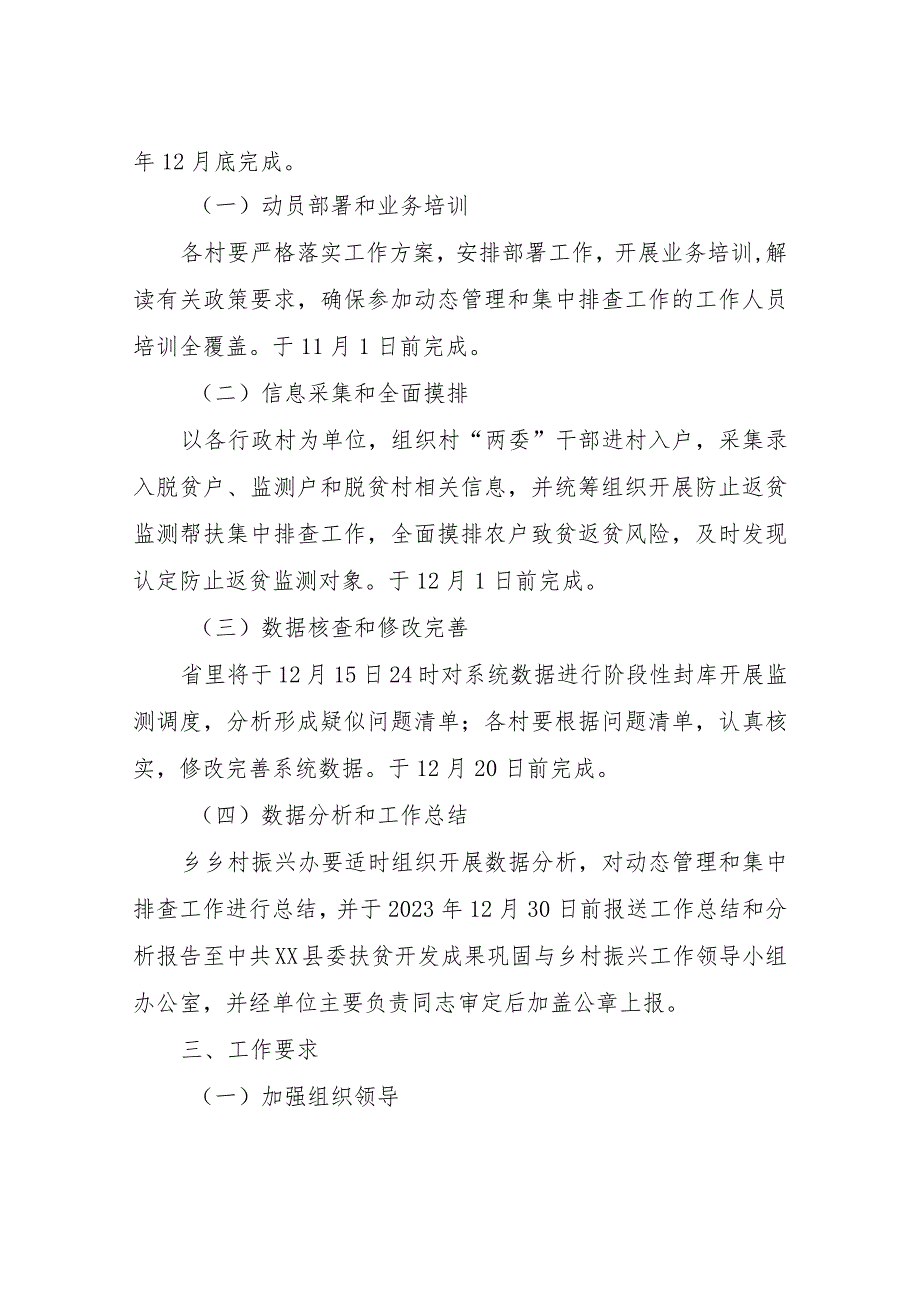 年12月底完成。

（一）动员部署和业务培训

各村要严格落实工作方案，安排部署工作，开展业务培训,解读有关政策要求，确保参加动态管理和集中排查工作的工作人员培训全覆盖。于11月1日前完成。

（二）信息采集和全面摸排

以各行政村为单位，组织村“两委”干部进村入户，采集录入脱贫户、监测户和脱贫村相关信息，并统筹组织开展防止返贫监测帮扶集中排查工作，全面摸排农户致贫返贫风险，及时发现认定防止返贫监测对象。于12月1日前完成。

（三）数据核查和修改完善

省里将于12月15日24时对系统数据进行阶段性封库开展监测调度，分析形成疑似问题清单；各村要根据问题清单，认真核实，修改完善系统数据。于12月20日前完成。

（四）数据分析和工作总结

乡乡村振兴办要适时组织开展数据分析，对动态管理和集中排查工作进行总结，并于2023年12月30日前报送工作总结和分析报告至中共XX县委扶贫开发成果巩固与乡村振兴工作领导小组办公室，并经单位主要负责同志审定后加盖公章上报。

三、工作要求

（一）加强组织领导